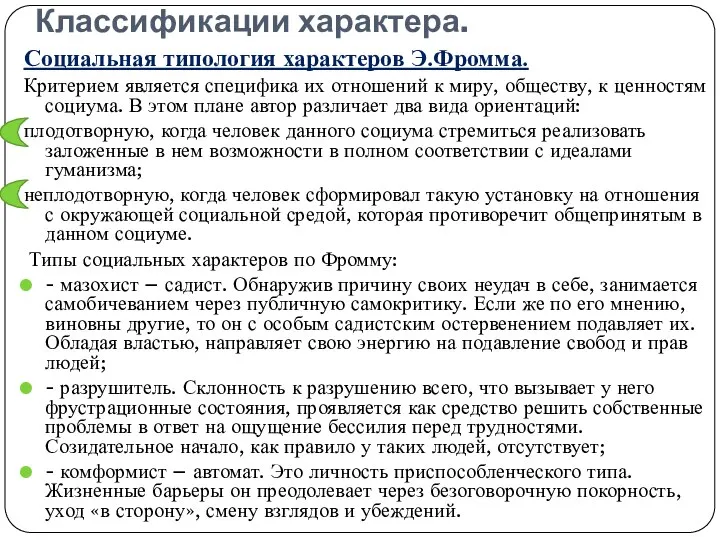 Классификации характера.

Социальная типология характеров Э.Фромма.

Критерием является специфика их отношений к миру, обществу, к ценностям социума. В этом плане автор различает два вида ориентаций:

плодотворную, когда человек данного социума стремиться реализовать заложенные в нем возможности в полном соответствии с идеалами гуманизма;

неплодотворную, когда человек сформировал такую установку на отношения с окружающей социальной средой, которая противоречит общепринятым в данном социуме.

Типы социальных характеров по Фромму:

- мазохист – садист. Обнаружив причину своих неудач в себе, занимается самобичеванием через публичную самокритику. Если же по его мнению, виновны другие, то он с особым садистским остервенением подавляет их. Обладая властью, направляет свою энергию на подавление свобод и прав людей;

- разрушитель. Склонность к разрушению всего, что вызывает у него фрустрационные состояния, проявляется как средство решить собственные проблемы в ответ на ощущение бессилия перед трудностями. Созидательное начало, как правило у таких людей, отсутствует;

- комформист – автомат. Это личность приспособленческого типа. Жизненные барьеры он преодолевает через безоговорочную покорность, уход «в сторону», смену взглядов и убеждений.